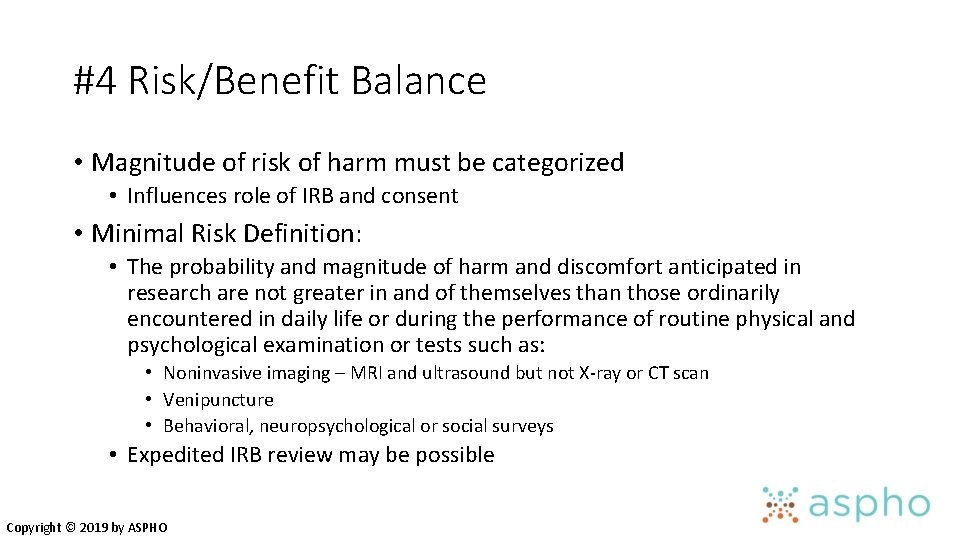 #4 Risk/Benefit Balance

• Magnitude of risk of harm must be categorized
  • Influences role of IRB and consent
• Minimal Risk Definition:
  • The probability and magnitude of harm and discomfort anticipated in research are not greater in and of themselves than those ordinarily encountered in daily life or during the performance of routine physical and psychological examination or tests such as:
    • Noninvasive imaging – MRI and ultrasound but not X-ray or CT scan
    • Venipuncture
    • Behavioral, neuropsychological or social surveys
  • Expedited IRB review may be possible

Copyright © 2019 by ASPHO

aspho